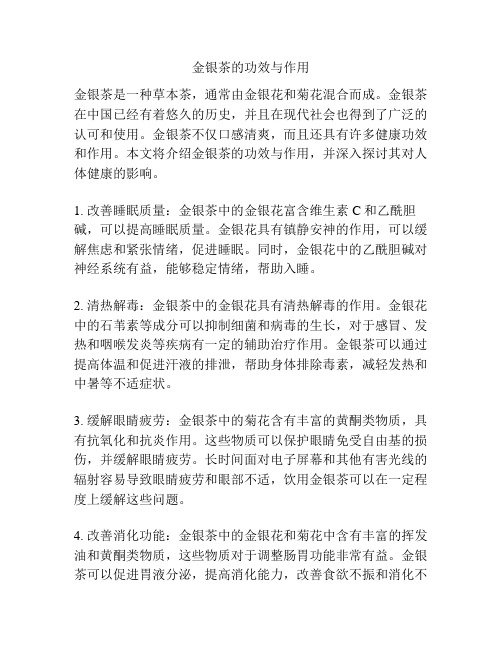 金银茶的功效与作用

金银茶是一种草本茶，通常由金银花和菊花混合而成。金银茶在中国已经有着悠久的历史，并且在现代社会也得到了广泛的认可和使用。金银茶不仅口感清爽，而且还具有许多健康功效和作用。本文将介绍金银茶的功效与作用，并深入探讨其对人体健康的影响。

1. 改善睡眠质量：金银茶中的金银花富含维生素 C 和乙酰胆碱，可以提高睡眠质量。金银花具有镇静安神的作用，可以缓解焦虑和紧张情绪，促进睡眠。同时，金银花中的乙酰胆碱对神经系统有益，能够稳定情绪，帮助入睡。

2. 清热解毒：金银茶中的金银花具有清热解毒的作用。金银花中的石苇素等成分可以抑制细菌和病毒的生长，对于感冒、发热和咽喉发炎等疾病有一定的辅助治疗作用。金银茶可以通过提高体温和促进汗液的排泄，帮助身体排除毒素，减轻发热和中暑等不适症状。

3. 缓解眼睛疲劳：金银茶中的菊花含有丰富的黄酮类物质，具有抗氧化和抗炎作用。这些物质可以保护眼睛免受自由基的损伤，并缓解眼睛疲劳。长时间面对电子屏幕和其他有害光线的辐射容易导致眼睛疲劳和眼部不适，饮用金银茶可以在一定程度上缓解这些问题。

4. 改善消化功能：金银茶中的金银花和菊花中含有丰富的挥发油和黄酮类物质，这些物质对于调整肠胃功能非常有益。金银茶可以促进胃液分泌，提高消化能力，改善食欲不振和消化不